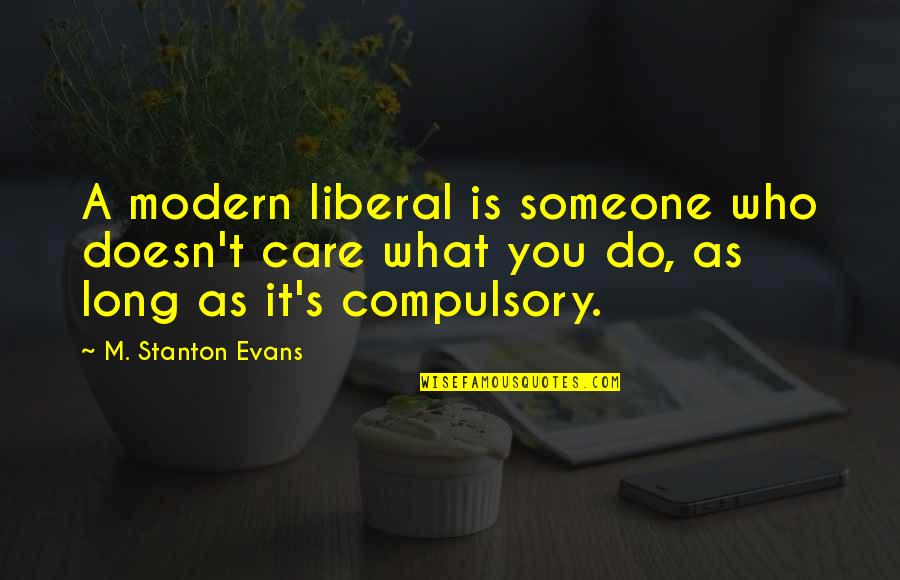 A modern liberal is someone who doesn't care what you do, as long as it's compulsory.

~ M. Stanton Evans

WISEFAMOUSQUOTES.COM